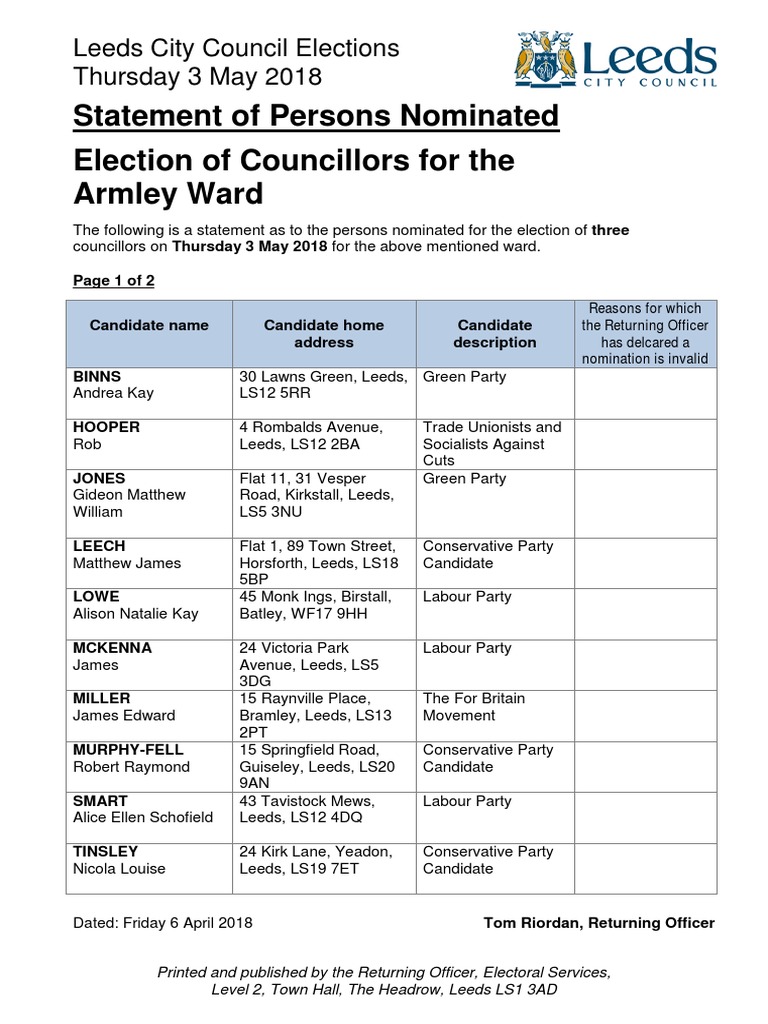 Leeds City Council Elections
Thursday 3 May 2018

Leeds
CITY COUNCIL

Statement of Persons Nominated

Election of Councillors for the Armley Ward

The following is a statement as to the persons nominated for the election of three councillors on Thursday 3 May 2018 for the above mentioned ward.

Page 1 of 2

| Candidate name | Candidate home address | Candidate description | Reasons for which the Returning Officer has delcared a nomination is invalid |
|---|---|---|---|
| BINNS Andrea Kay | 30 Lawns Green, Leeds, LS12 5RR | Green Party | |
| HOOPER Rob | 4 Rombalds Avenue, Leeds, LS12 2BA | Trade Unionists and Socialists Against Cuts | |
| JONES Gideon Matthew William | Flat 11, 31 Vesper Road, Kirkstall, Leeds, LS5 3NU | Green Party | |
| LEECH Matthew James | Flat 1, 89 Town Street, Horsforth, Leeds, LS18 5BP | Conservative Party Candidate | |
| LOWE Alison Natalie Kay | 45 Monk Ings, Birstall, Batley, WF17 9HH | Labour Party | |
| MCKENNA James | 24 Victoria Park Avenue, Leeds, LS5 3DG | Labour Party | |
| MILLER James Edward | 15 Raynville Place, Bramley, Leeds, LS13 2PT | The For Britain Movement | |
| MURPHY-FELL Robert Raymond | 15 Springfield Road, Guiseley, Leeds, LS20 9AN | Conservative Party Candidate | |
| SMART Alice Ellen Schofield | 43 Tavistock Mews, Leeds, LS12 4DQ | Labour Party | |
| TINSLEY Nicola Louise | 24 Kirk Lane, Yeadon, Leeds, LS19 7ET | Conservative Party Candidate | |

Dated: Friday 6 April 2018

Tom Riordan, Returning Officer

Printed and published by the Returning Officer, Electoral Services, Level 2, Town Hall, The Headrow, Leeds LS1 3AD